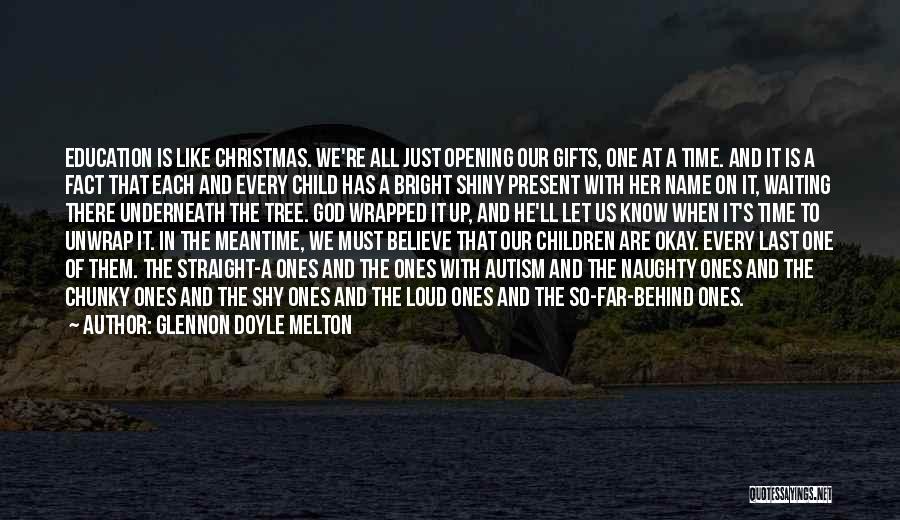 EDUCATION IS LIKE CHRISTMAS. WE'RE ALL JUST OPENING OUR GIFTS, ONE AT A TIME. AND IT IS A FACT THAT EACH AND EVERY CHILD HAS A BRIGHT SHINY PRESENT WITH HER NAME ON IT, WAITING THERE UNDERNEATH THE TREE. GOD WRAPPED IT UP, AND HE'LL LET US KNOW WHEN IT'S TIME TO UNWRAP IT. IN THE MEANTIME, WE MUST BELIEVE THAT OUR CHILDREN ARE OKAY. EVERY LAST ONE OF THEM. THE STRAIGHT-A ONES AND THE ONES WITH AUTISM AND THE NAUGHTY ONES AND THE CHUNKY ONES AND THE SHY ONES AND THE LOUD ONES AND THE SO-FAR-BEHIND ONES.
— AUTHOR: GLENNON DOYLE MELTON

QUOTESSAYINGS.NET